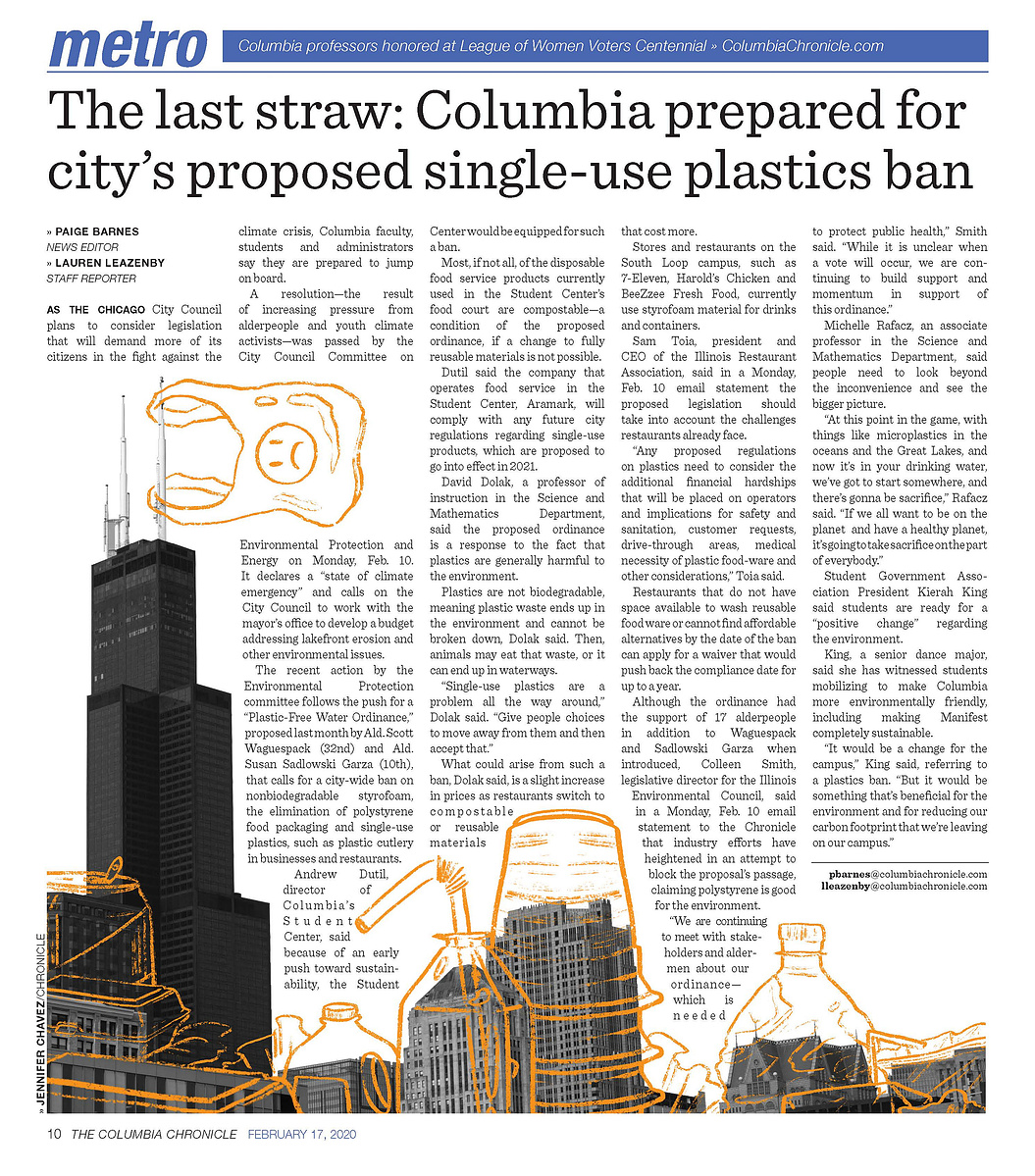 metro

Columbia professors honored at League of Women Voters Centennial » ColumbiaChronicle.com

The last straw: Columbia prepared for city's proposed single-use plastics ban

» PAIGE BARNES
NEWS EDITOR
» LAUREN LEAZENBY
STAFF REPORTER

AS THE CHICAGO City Council plans to consider legislation that will demand more of its citizens in the fight against the climate crisis, Columbia faculty, students and administrators say they are prepared to jump on board.

A resolution—the result of increasing pressure from alderpeople and youth climate activists—was passed by the City Council Committee on Environmental Protection and Energy on Monday, Feb. 10. It declares a "state of climate emergency" and calls on the City Council to work with the mayor's office to develop a budget addressing lakefront erosion and other environmental issues.

The recent action by the Environmental Protection committee follows the push for a "Plastic-Free Water Ordinance," proposed last month by Ald. Scott Waguespack (32nd) and Ald. Susan Sadlowski Garza (10th), that calls for a city-wide ban on nonbiodegradable styrofoam, the elimination of polystyrene food packaging and single-use plastics, such as plastic cutlery in businesses and restaurants.

Andrew Dutil, director of Columbia's Student Center, said because of an early push toward sustainability, the Student Center would be equipped for such a ban.

Most, if not all, of the disposable food service products currently used in the Student Center's food court are compostable—a condition of the proposed ordinance, if a change to fully reusable materials is not possible.

Dutil said the company that operates food service in the Student Center, Aramark, will comply with any future city regulations regarding single-use products, which are proposed to go into effect in 2021.

David Dolak, a professor of instruction in the Science and Mathematics Department, said the proposed ordinance is a response to the fact that plastics are generally harmful to the environment.

Plastics are not biodegradable, meaning plastic waste ends up in the environment and cannot be broken down, Dolak said. Then, animals may eat that waste, or it can end up in waterways.

"Single-use plastics are a problem all the way around," Dolak said. "Give people choices to move away from them and then accept that."

What could arise from such a ban, Dolak said, is a slight increase in prices as restaurants switch to compostable or reusable materials that cost more.

Stores and restaurants on the South Loop campus, such as 7-Eleven, Harold's Chicken and BeeZzee Fresh Food, currently use styrofoam material for drinks and containers.

Sam Toia, president and CEO of the Illinois Restaurant Association, said in a Monday, Feb. 10 email statement the proposed legislation should take into account the challenges restaurants already face.

"Any proposed regulations on plastics need to consider the additional financial hardships that will be placed on operators and implications for safety and sanitation, customer requests, drive-through areas, medical necessity of plastic food-ware and other considerations," Toia said.

Restaurants that do not have space available to wash reusable food ware or cannot find affordable alternatives by the date of the ban can apply for a waiver that would push back the compliance date for up to a year.

Although the ordinance had the support of 17 alderpeople in addition to Waguespack and Sadlowski Garza when introduced, Colleen Smith, legislative director for the Illinois Environmental Council, said in a Monday, Feb. 10 email statement to the Chronicle that industry efforts have heightened in an attempt to block the proposal's passage, claiming polystyrene is good for the environment.

"We are continuing to meet with stakeholders and aldermen about our ordinance—which is needed to protect public health," Smith said. "While it is unclear when a vote will occur, we are continuing to build support and momentum in support of this ordinance."

Michelle Rafacz, an associate professor in the Science and Mathematics Department, said people need to look beyond the inconvenience and see the bigger picture.

"At this point in the game, with things like microplastics in the oceans and the Great Lakes, and now it's in your drinking water, we've got to start somewhere, and there's gonna be sacrifice," Rafacz said. "If we all want to be on the planet and have a healthy planet, it's going to take sacrifice on the part of everybody."

Student Government Association President Kierah King said students are ready for a "positive change" regarding the environment.

King, a senior dance major, said she has witnessed students mobilizing to make Columbia more environmentally friendly, including making Manifest completely sustainable.

"It would be a change for the campus," King said, referring to a plastics ban. "But it would be something that's beneficial for the environment and for reducing our carbon footprint that we're leaving on our campus."

pbarnes@columbiachronicle.com
lleazenby@columbiachronicle.com

» JENNIFER CHAVEZ/CHRONICLE

10 THE COLUMBIA CHRONICLE FEBRUARY 17, 2020